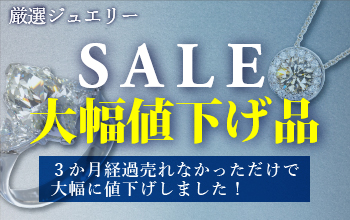 厳選ジュエリー

SALE

大幅値下げ品

３か月経過売れなかっただけで
大幅に値下げしました！